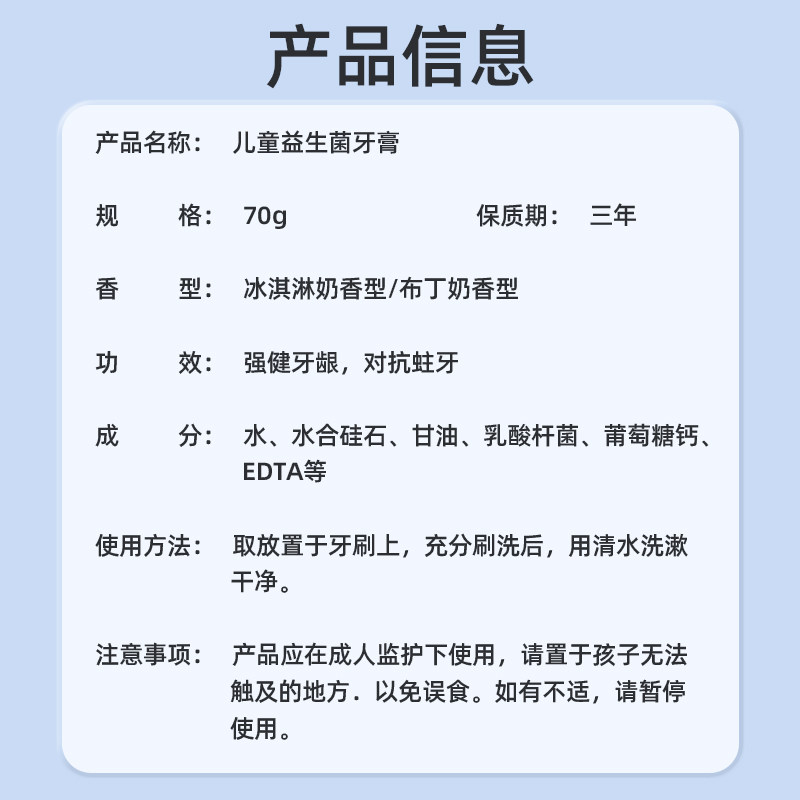 产品信息

产品名称： 儿童益生菌牙膏

规 格： 70g 保质期： 三年

香 型： 冰淇淋奶香型/布丁奶香型

功 效： 强健牙龈，对抗蛀牙

成 分： 水、水合硅石、甘油、乳酸杆菌、葡萄糖钙、EDTA等

使用方法： 取放置于牙刷上，充分刷洗后，用清水洗漱干净。

注意事项： 产品应在成人监护下使用，请置于孩子无法触及的地方．以免误食。如有不适，请暂停使用。